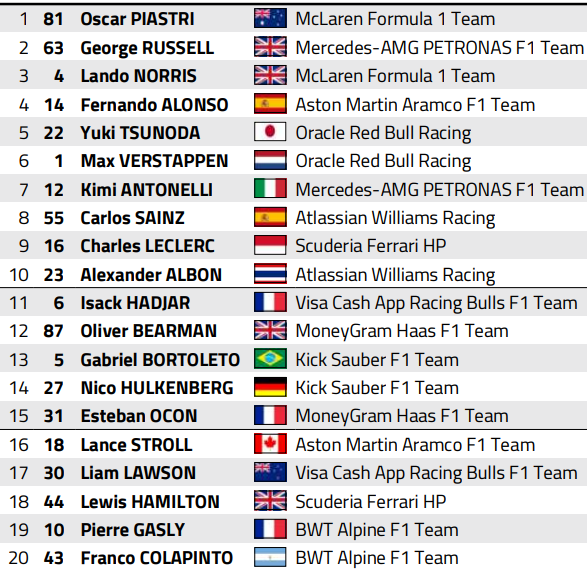 | 1 | 81 | Oscar PIASTRI | McLaren Formula 1 Team |
|---|---|---|---|
| 2 | 63 | George RUSSELL | Mercedes-AMG PETRONAS F1 Team |
| 3 | 4 | Lando NORRIS | McLaren Formula 1 Team |
| 4 | 14 | Fernando ALONSO | Aston Martin Aramco F1 Team |
| 5 | 22 | Yuki TSUNODA | Oracle Red Bull Racing |
| 6 | 1 | Max VERSTAPPEN | Oracle Red Bull Racing |
| 7 | 12 | Kimi ANTONELLI | Mercedes-AMG PETRONAS F1 Team |
| 8 | 55 | Carlos SAINZ | Atlassian Williams Racing |
| 9 | 16 | Charles LECLERC | Scuderia Ferrari HP |
| 10 | 23 | Alexander ALBON | Atlassian Williams Racing |
| 11 | 6 | Isack HADJAR | Visa Cash App Racing Bulls F1 Team |
| 12 | 87 | Oliver BEARMAN | MoneyGram Haas F1 Team |
| 13 | 5 | Gabriel BORTOLETO | Kick Sauber F1 Team |
| 14 | 27 | Nico HULKENBERG | Kick Sauber F1 Team |
| 15 | 31 | Esteban OCON | MoneyGram Haas F1 Team |
| 16 | 18 | Lance STROLL | Aston Martin Aramco F1 Team |
| 17 | 30 | Liam LAWSON | Visa Cash App Racing Bulls F1 Team |
| 18 | 44 | Lewis HAMILTON | Scuderia Ferrari HP |
| 19 | 10 | Pierre GASLY | BWT Alpine F1 Team |
| 20 | 43 | Franco COLAPINTO | BWT Alpine F1 Team |